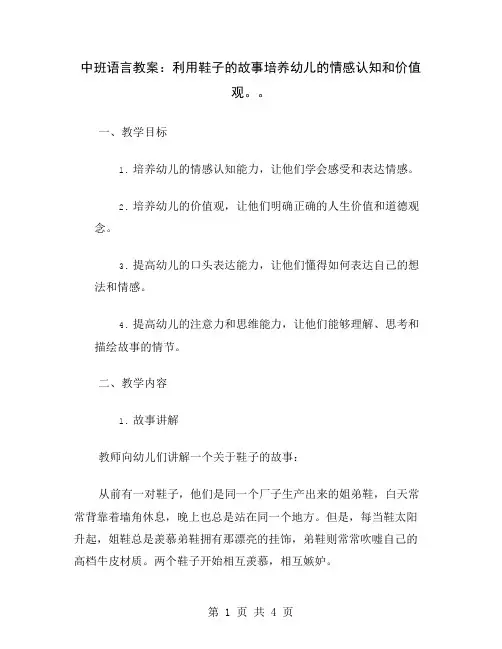 中班语言教案：利用鞋子的故事培养幼儿的情感认知和价值观。。

一、教学目标

1. 培养幼儿的情感认知能力，让他们学会感受和表达情感。

2. 培养幼儿的价值观，让他们明确正确的人生价值和道德观念。

3. 提高幼儿的口头表达能力，让他们懂得如何表达自己的想法和情感。

4. 提高幼儿的注意力和思维能力，让他们能够理解、思考和描绘故事的情节。

二、教学内容

1. 故事讲解

教师向幼儿们讲解一个关于鞋子的故事：

从前有一对鞋子，他们是同一个厂子生产出来的姐弟鞋，白天常常背靠着墙角休息，晚上也总是站在同一个地方。但是，每当鞋太阳升起，姐鞋总是羡慕弟鞋拥有那漂亮的挂饰，弟鞋则常常吹嘘自己的高档牛皮材质。两个鞋子开始相互羡慕，相互嫉妒。

第 1 页 共 4 页